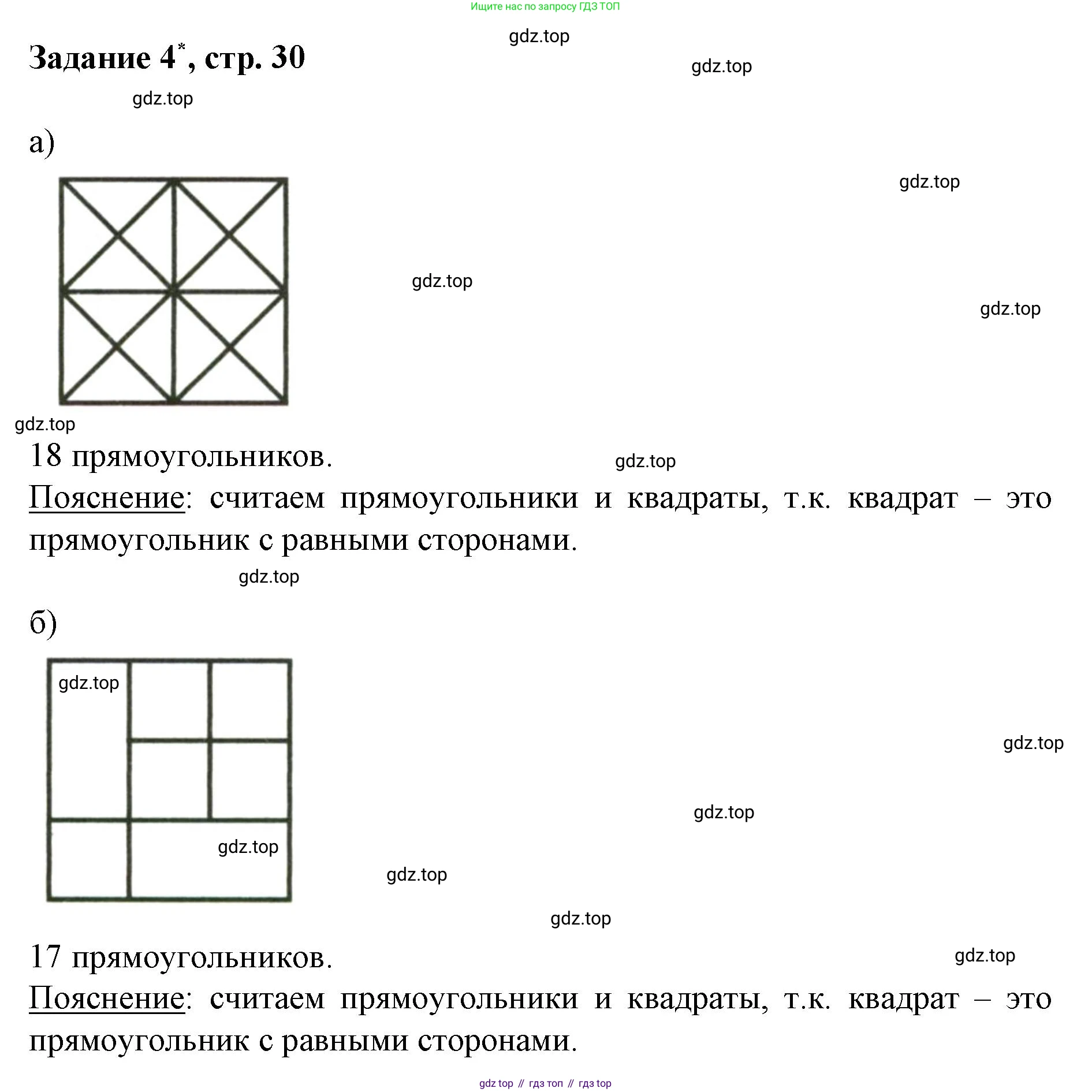 Ищите нас по запросу ГДЗ ТОП

gdz.top

Задание 4*, стр. 30

gdz.top

gdz.top

а)

gdz.top

gdz.top

gdz.top

gdz.top

18 прямоугольников.

gdz.top

Пояснение: считаем прямоугольники и квадраты, т.к. квадрат – это прямоугольник с равными сторонами.

gdz.top

б)

gdz.top

gdz.top

gdz.top

gdz.top

gdz.top

gdz.top

17 прямоугольников.

gdz.top

Пояснение: считаем прямоугольники и квадраты, т.к. квадрат – это прямоугольник с равными сторонами.

gdz top // гдз топ // гдз top